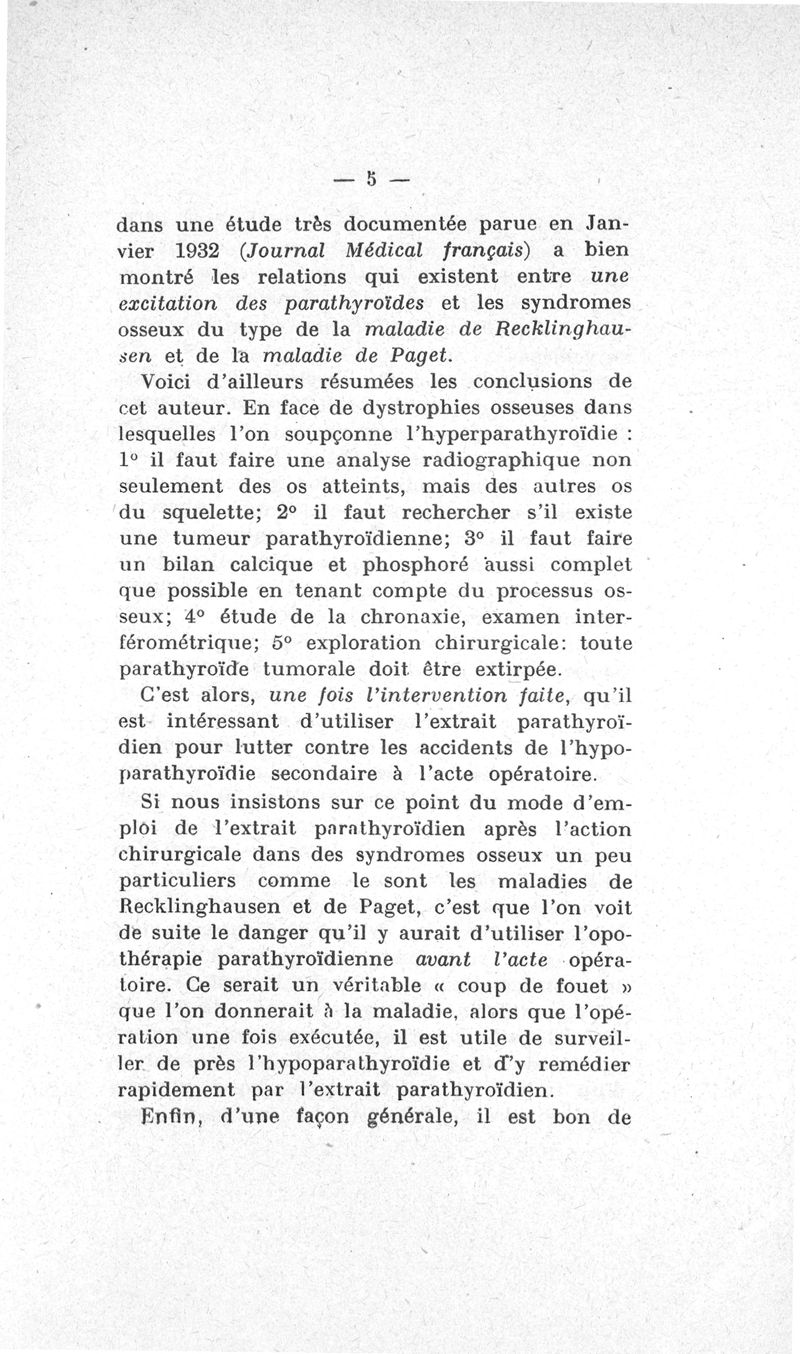 — 5 —

dans une étude très documentée parue en Janvier 1932 (Journal Médical français) a bien montré les relations qui existent entre une excitation des parathyroïdes et les syndromes osseux du type de la maladie de Recklinghausen et de la maladie de Paget.

Voici d'ailleurs résumées les conclusions de cet auteur. En face de dystrophies osseuses dans lesquelles l'on soupçonne l'hyperparathyroïdie : 1° il faut faire une analyse radiographique non seulement des os atteints, mais des autres os du squelette; 2° il faut rechercher s'il existe une tumeur parathyroïdienne; 3° il faut faire un bilan calcique et phosphoré aussi complet que possible en tenant compte du processus osseux; 4° étude de la chronaxie, examen interférométrique; 5° exploration chirurgicale: toute parathyroïde tumorale doit être extirpée.

C'est alors, une fois l'intervention faite, qu'il est intéressant d'utiliser l'extrait parathyroïdien pour lutter contre les accidents de l'hypoparathyroïdie secondaire à l'acte opératoire.

Si nous insistons sur ce point du mode d'emploi de l'extrait parathyroïdien après l'action chirurgicale dans des syndromes osseux un peu particuliers comme le sont les maladies de Recklinghausen et de Paget, c'est que l'on voit de suite le danger qu'il y aurait d'utiliser l'opothérapie parathyroïdienne avant l'acte opératoire. Ce serait un véritable « coup de fouet » que l'on donnerait à la maladie, alors que l'opération une fois exécutée, il est utile de surveiller de près l'hypoparathyroïdie et d'y remédier rapidement par l'extrait parathyroïdien.

Enfin, d'une façon générale, il est bon de